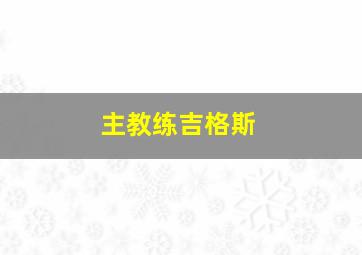 主教练吉格斯